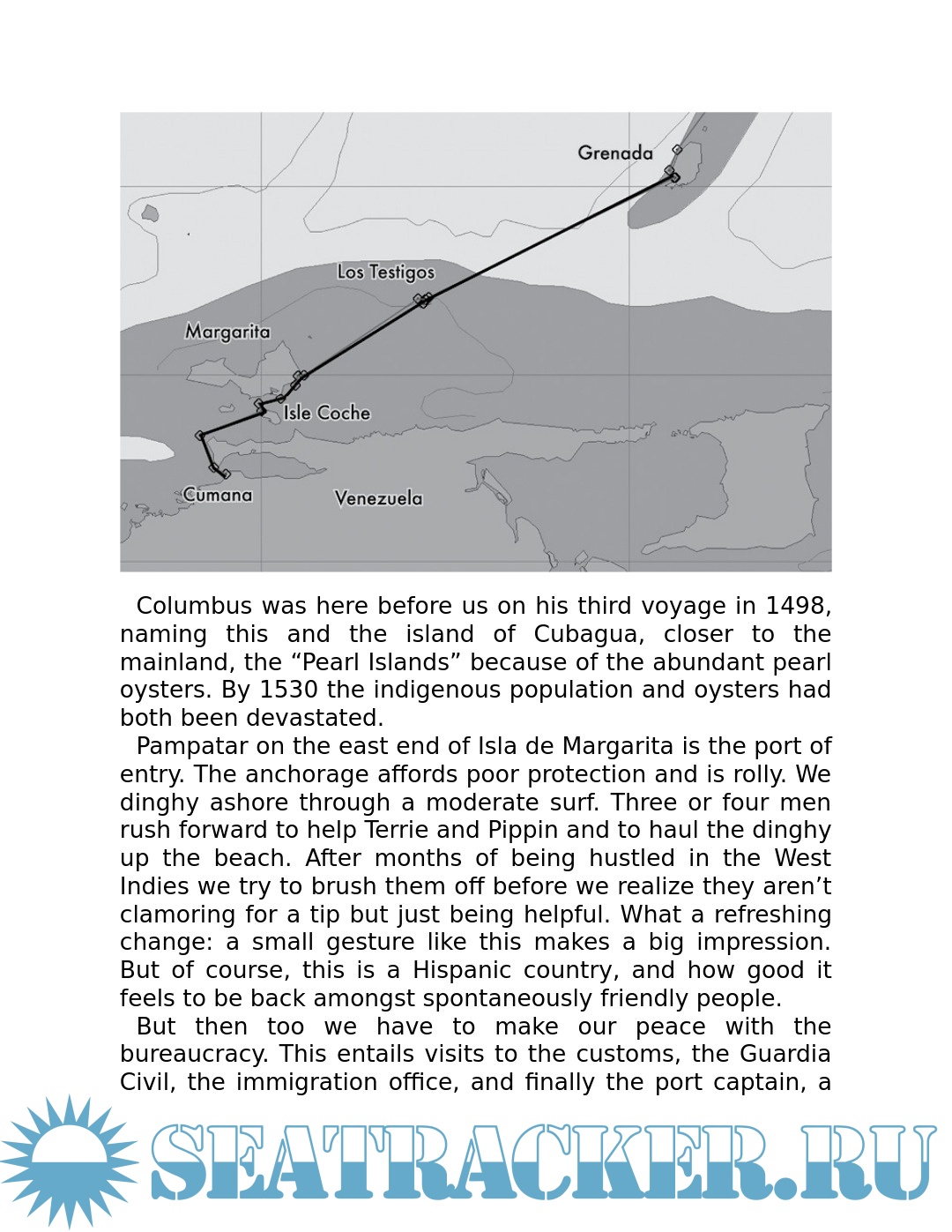 Grenada

Los Testigos

Margarita

Isle Coche

Cumana

Venezuela

Columbus was here before us on his third voyage in 1498, naming this and the island of Cubagua, closer to the mainland, the “Pearl Islands” because of the abundant pearl oysters. By 1530 the indigenous population and oysters had both been devastated.

Pampatar on the east end of Isla de Margarita is the port of entry. The anchorage affords poor protection and is rolly. We dinghy ashore through a moderate surf. Three or four men rush forward to help Terrie and Pippin and to haul the dinghy up the beach. After months of being hustled in the West Indies we try to brush them off before we realize they aren’t clamoring for a tip but just being helpful. What a refreshing change: a small gesture like this makes a big impression. But of course, this is a Hispanic country, and how good it feels to be back amongst spontaneously friendly people.

But then too we have to make our peace with the bureaucracy. This entails visits to the customs, the Guardia Civil, the immigration office, and finally the port captain, a

SEATRACKER.RU